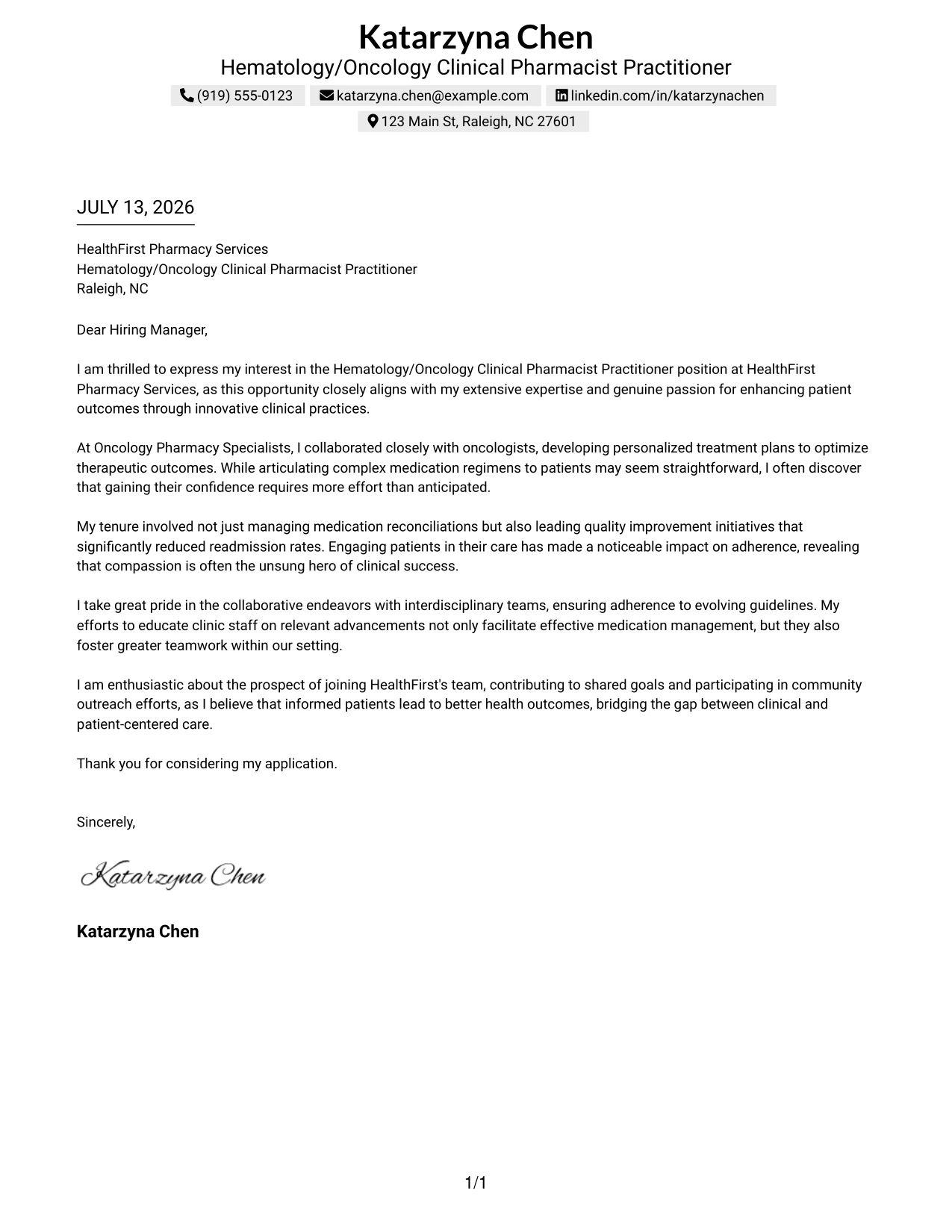 Katarzyna Chen
Hematology/Oncology Clinical Pharmacist Practitioner
(919) 555-0123 katarzyna.chen@example.com linkedin.com/in/katarzynachen
123 Main St, Raleigh, NC 27601

JULY 13, 2026

HealthFirst Pharmacy Services
Hematology/Oncology Clinical Pharmacist Practitioner
Raleigh, NC

Dear Hiring Manager,

I am thrilled to express my interest in the Hematology/Oncology Clinical Pharmacist Practitioner position at HealthFirst Pharmacy Services, as this opportunity closely aligns with my extensive expertise and genuine passion for enhancing patient outcomes through innovative clinical practices.

At Oncology Pharmacy Specialists, I collaborated closely with oncologists, developing personalized treatment plans to optimize therapeutic outcomes. While articulating complex medication regimens to patients may seem straightforward, I often discover that gaining their confidence requires more effort than anticipated.

My tenure involved not just managing medication reconciliations but also leading quality improvement initiatives that significantly reduced readmission rates. Engaging patients in their care has made a noticeable impact on adherence, revealing that compassion is often the unsung hero of clinical success.

I take great pride in the collaborative endeavors with interdisciplinary teams, ensuring adherence to evolving guidelines. My efforts to educate clinic staff on relevant advancements not only facilitate effective medication management, but they also foster greater teamwork within our setting.

I am enthusiastic about the prospect of joining HealthFirst's team, contributing to shared goals and participating in community outreach efforts, as I believe that informed patients lead to better health outcomes, bridging the gap between clinical and patient-centered care.

Thank you for considering my application.

Sincerely,

Katarzyna Chen

Katarzyna Chen

1/1